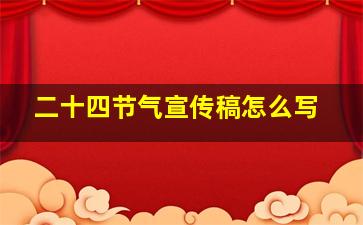 二十四节气宣传稿怎么写